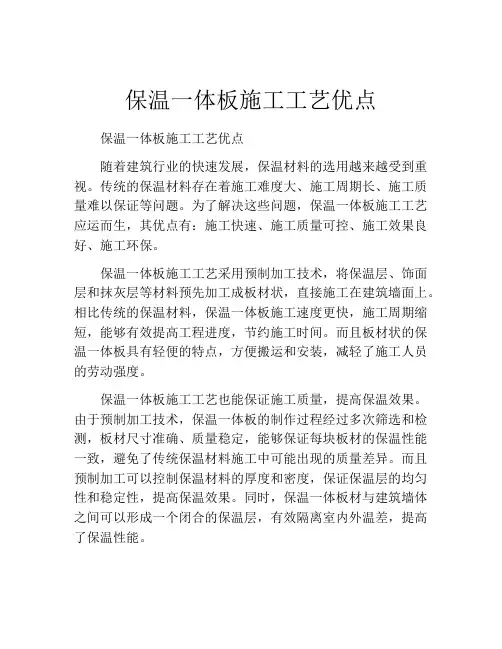 保温一体板施工工艺优点

保温一体板施工工艺优点

随着建筑行业的快速发展，保温材料的选用越来越受到重视。传统的保温材料存在着施工难度大、施工周期长、施工质量难以保证等问题。为了解决这些问题，保温一体板施工工艺应运而生，其优点有：施工快速、施工质量可控、施工效果良好、施工环保。

保温一体板施工工艺采用预制加工技术，将保温层、饰面层和抹灰层等材料预先加工成板材状，直接施工在建筑墙面上。相比传统的保温材料，保温一体板施工速度更快，施工周期缩短，能够有效提高工程进度，节约施工时间。而且板材状的保温一体板具有轻便的特点，方便搬运和安装，减轻了施工人员的劳动强度。

保温一体板施工工艺也能保证施工质量，提高保温效果。由于预制加工技术，保温一体板的制作过程经过多次筛选和检测，板材尺寸准确、质量稳定，能够保证每块板材的保温性能一致，避免了传统保温材料施工中可能出现的质量差异。而且预制加工可以控制保温材料的厚度和密度，保证保温层的均匀性和稳定性，提高保温效果。同时，保温一体板材与建筑墙体之间可以形成一个闭合的保温层，有效隔离室内外温差，提高了保温性能。